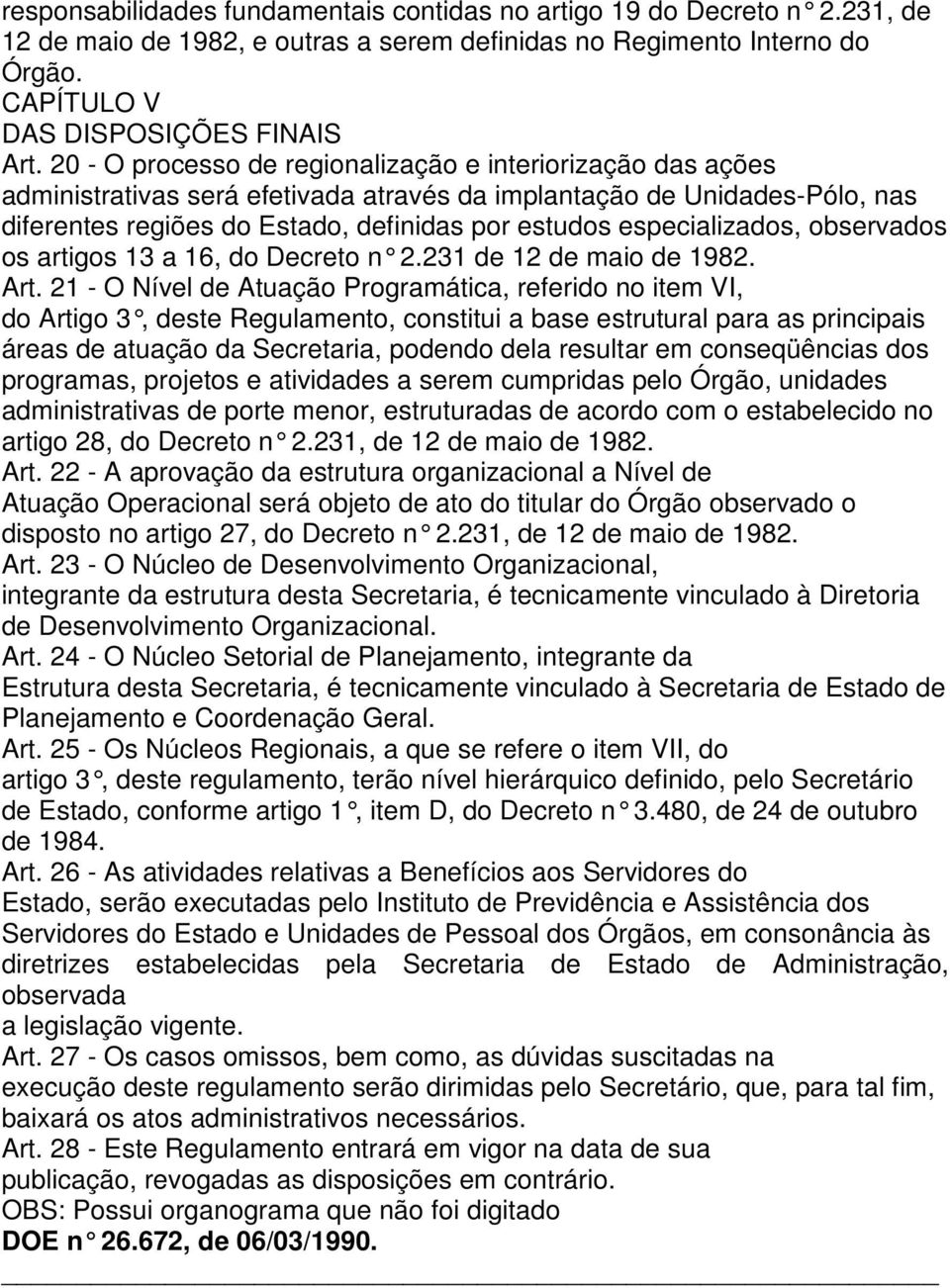 responsabilidades fundamentais contidas no artigo 19 do Decreto n° 2.231, de 12 de maio de 1982, e outras a serem definidas no Regimento Interno do Órgão.
CAPÍTULO V
DAS DISPOSIÇÕES FINAIS
Art. 20 - O processo de regionalização e interiorização das ações administrativas será efetivada através da implantação de Unidades-Pólo, nas diferentes regiões do Estado, definidas por estudos especializados, observados os artigos 13 a 16, do Decreto n° 2.231 de 12 de maio de 1982.
Art. 21 - O Nível de Atuação Programática, referido no item VI, do Artigo 3°, deste Regulamento, constitui a base estrutural para as principais áreas de atuação da Secretaria, podendo dela resultar em conseqüências dos programas, projetos e atividades a serem cumpridas pelo Órgão, unidades administrativas de porte menor, estruturadas de acordo com o estabelecido no artigo 28, do Decreto n° 2.231, de 12 de maio de 1982.
Art. 22 - A aprovação da estrutura organizacional a Nível de Atuação Operacional será objeto de ato do titular do Órgão observado o disposto no artigo 27, do Decreto n° 2.231, de 12 de maio de 1982.
Art. 23 - O Núcleo de Desenvolvimento Organizacional, integrante da estrutura desta Secretaria, é tecnicamente vinculado à Diretoria de Desenvolvimento Organizacional.
Art. 24 - O Núcleo Setorial de Planejamento, integrante da Estrutura desta Secretaria, é tecnicamente vinculado à Secretaria de Estado de Planejamento e Coordenação Geral.
Art. 25 - Os Núcleos Regionais, a que se refere o item VII, do artigo 3°, deste regulamento, terão nível hierárquico definido, pelo Secretário de Estado, conforme artigo 1°, item D, do Decreto n° 3.480, de 24 de outubro de 1984.
Art. 26 - As atividades relativas a Benefícios aos Servidores do Estado, serão executadas pelo Instituto de Previdência e Assistência dos Servidores do Estado e Unidades de Pessoal dos Órgãos, em consonância às diretrizes estabelecidas pela Secretaria de Estado de Administração, observada
a legislação vigente.
Art. 27 - Os casos omissos, bem como, as dúvidas suscitadas na execução deste regulamento serão dirimidas pelo Secretário, que, para tal fim, baixará os atos administrativos necessários.
Art. 28 - Este Regulamento entrará em vigor na data de sua publicação, revogadas as disposições em contrário.
OBS: Possui organograma que não foi digitado
DOE n° 26.672, de 06/03/1990.